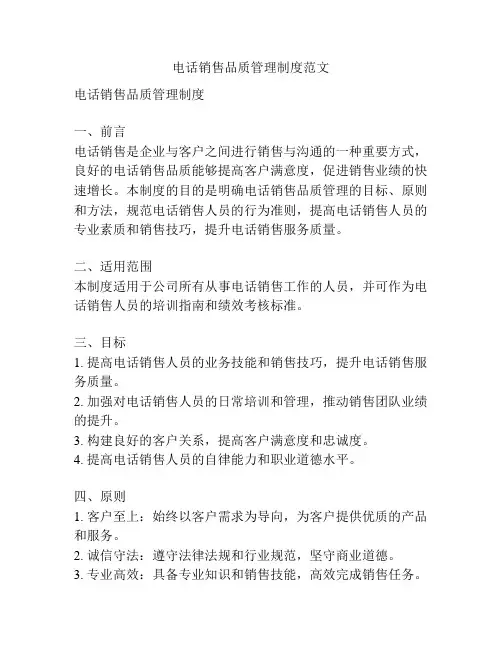 电话销售品质管理制度范文

电话销售品质管理制度

一、前言
电话销售是企业与客户之间进行销售与沟通的一种重要方式，良好的电话销售品质能够提高客户满意度，促进销售业绩的快速增长。本制度的目的是明确电话销售品质管理的目标、原则和方法，规范电话销售人员的行为准则，提高电话销售人员的专业素质和销售技巧，提升电话销售服务质量。

二、适用范围
本制度适用于公司所有从事电话销售工作的人员，并可作为电话销售人员的培训指南和绩效考核标准。

三、目标
1. 提高电话销售人员的业务技能和销售技巧，提升电话销售服务质量。
2. 加强对电话销售人员的日常培训和管理，推动销售团队业绩的提升。
3. 构建良好的客户关系，提高客户满意度和忠诚度。
4. 提高电话销售人员的自律能力和职业道德水平。

四、原则
1. 客户至上：始终以客户需求为导向，为客户提供优质的产品和服务。
2. 诚信守法：遵守法律法规和行业规范，坚守商业道德。
3. 专业高效：具备专业知识和销售技能，高效完成销售任务。